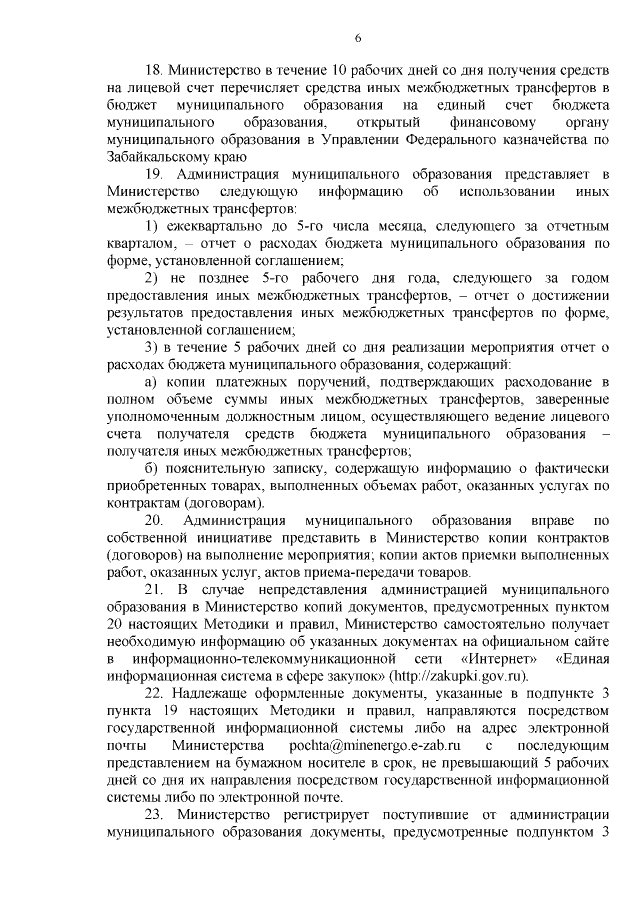 6

18. Министерство в течение 10 рабочих дней со дня получения средств на лицевой счет перечисляет средства иных межбюджетных трансфертов в бюджет муниципального образования на единый счет бюджета муниципального образования, открытый финансовому органу муниципального образования в Управлении Федерального казначейства по Забайкальскому краю

19. Администрация муниципального образования представляет в Министерство следующую информацию об использовании иных межбюджетных трансфертов:

1) ежеквартально до 5-го числа месяца, следующего за отчетным кварталом, – отчет о расходах бюджета муниципального образования по форме, установленной соглашением;

2) не позднее 5-го рабочего дня года, следующего за годом предоставления иных межбюджетных трансфертов, – отчет о достижении результатов предоставления иных межбюджетных трансфертов по форме, установленной соглашением;

3) в течение 5 рабочих дней со дня реализации мероприятия отчет о расходах бюджета муниципального образования, содержащий:

а) копии платежных поручений, подтверждающих расходование в полном объеме суммы иных межбюджетных трансфертов, заверенные уполномоченным должностным лицом, осуществляющего ведение лицевого счета получателя средств бюджета муниципального образования – получателя иных межбюджетных трансфертов;

б) пояснительную записку, содержащую информацию о фактически приобретенных товарах, выполненных объемах работ, оказанных услугах по контрактам (договорам).

20. Администрация муниципального образования вправе по собственной инициативе представить в Министерство копии контрактов (договоров) на выполнение мероприятия; копии актов приемки выполненных работ, оказанных услуг, актов приема-передачи товаров.

21. В случае непредставления администрацией муниципального образования в Министерство копий документов, предусмотренных пунктом 20 настоящих Методики и правил, Министерство самостоятельно получает необходимую информацию об указанных документах на официальном сайте в информационно-телекоммуникационной сети «Интернет» «Единая информационная система в сфере закупок» (http://zakupki.gov.ru).

22. Надлежаще оформленные документы, указанные в подпункте 3 пункта 19 настоящих Методики и правил, направляются посредством государственной информационной системы либо на адрес электронной почты Министерства pochta@minenergo.e-zab.ru с последующим представлением на бумажном носителе в срок, не превышающий 5 рабочих дней со дня их направления посредством государственной информационной системы либо по электронной почте.

23. Министерство регистрирует поступившие от администрации муниципального образования документы, предусмотренные подпунктом 3